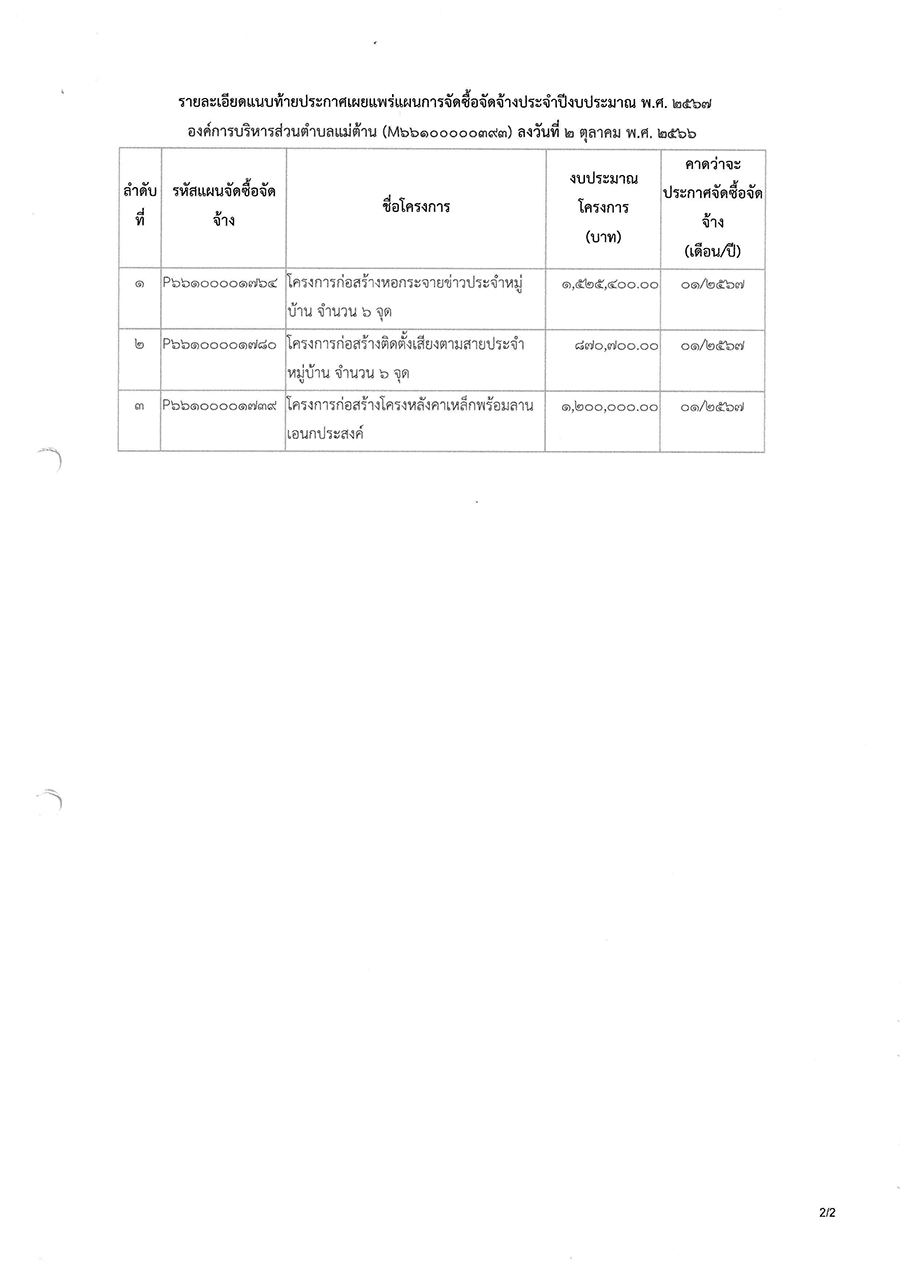 รายละเอียดแนบท้ายประกาศเผยแพร่แผนการจัดซื้อจัดจ้างประจำปีงบประมาณ พ.ศ. ๒๕๖๗
องค์การบริหารส่วนตำบลแม่ต้าน (M๖๖๑๐๐๐๐๐๓๙๓) ลงวันที่ ๒ ตุลาคม พ.ศ. ๒๕๖๖

| ลำดับที่ | รหัสแผนจัดซื้อจัดจ้าง | ชื่อโครงการ | งบประมาณโครงการ (บาท) | คาดว่าจะประกาศจัดซื้อจัดจ้าง (เดือน/ปี) |
|---|---|---|---|---|
| ๑ | P๖๖๑๐๐๐๐๑๗๖๔ | โครงการก่อสร้างหอกระจายข่าวประจำหมู่บ้าน จำนวน ๖ จุด | ๑,๕๒๕,๔๐๐.๐๐ | ๐๑/๒๕๖๗ |
| ๒ | P๖๖๑๐๐๐๐๑๗๘๐ | โครงการก่อสร้างติดตั้งเสียงตามสายประจำหมู่บ้าน จำนวน ๖ จุด | ๘๗๐,๗๐๐.๐๐ | ๐๑/๒๕๖๗ |
| ๓ | P๖๖๑๐๐๐๐๑๗๓๙ | โครงการก่อสร้างโครงหลังคาเหล็กพร้อมลานเอนกประสงค์ | ๑,๒๐๐,๐๐๐.๐๐ | ๐๑/๒๕๖๗ |

2/2